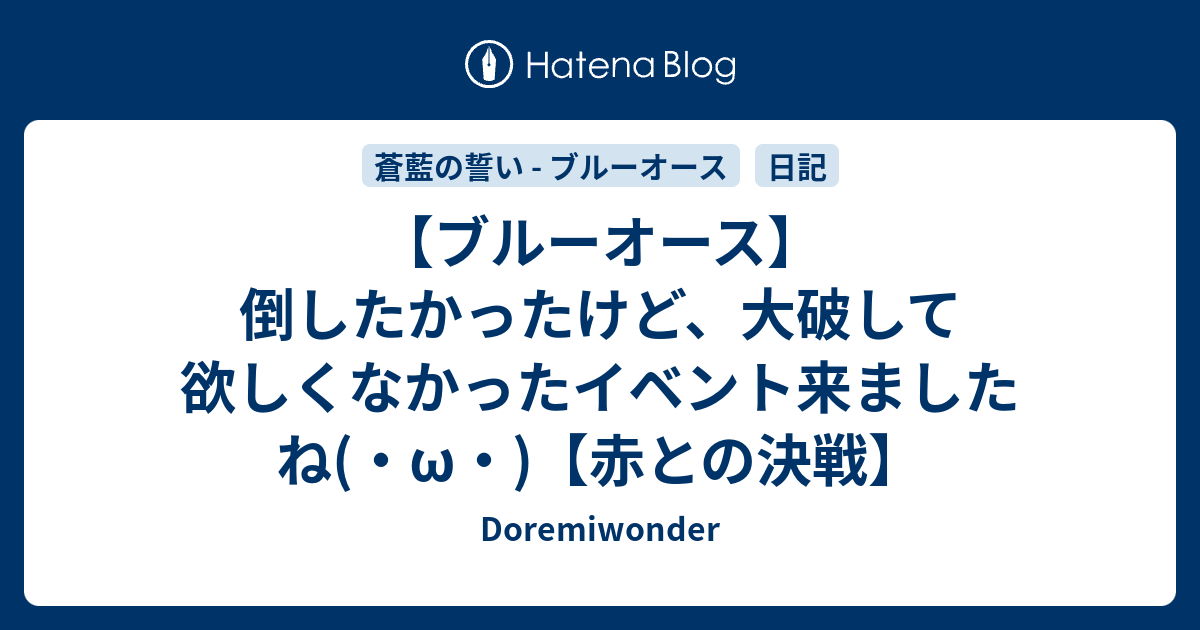 Hatena Blog

蒼藍の誓い - ブルーオース

日記

【ブルーオース】倒したかったけど、大破して欲しくなかったイベント来ましたね(・ω・)【赤との決戦】

Doremiwonder